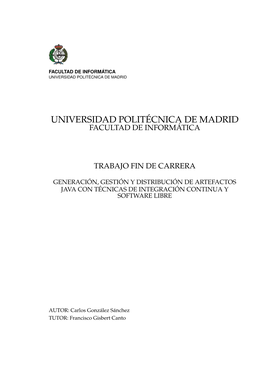 FACULTAD DE INFORMÁTICA
UNIVERSIDAD POLITÉCNICA DE MADRID

UNIVERSIDAD POLITÉCNICA DE MADRID
FACULTAD DE INFORMÁTICA

TRABAJO FIN DE CARRERA

GENERACIÓN, GESTIÓN Y DISTRIBUCIÓN DE ARTEFACTOS JAVA CON TÉCNICAS DE INTEGRACIÓN CONTINUA Y SOFTWARE LIBRE

AUTOR: Carlos González Sánchez
TUTOR: Francisco Gisbert Canto